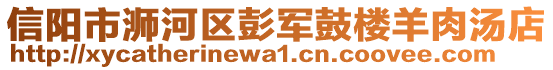 信阳市浉河区彭军鼓楼羊肉汤店
http://xycatherinewa1.cn.coovee.com